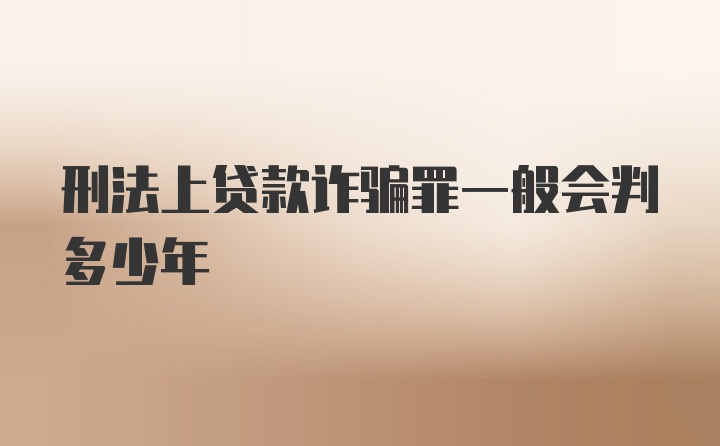 刑法上贷款诈骗罪一般会判多少年